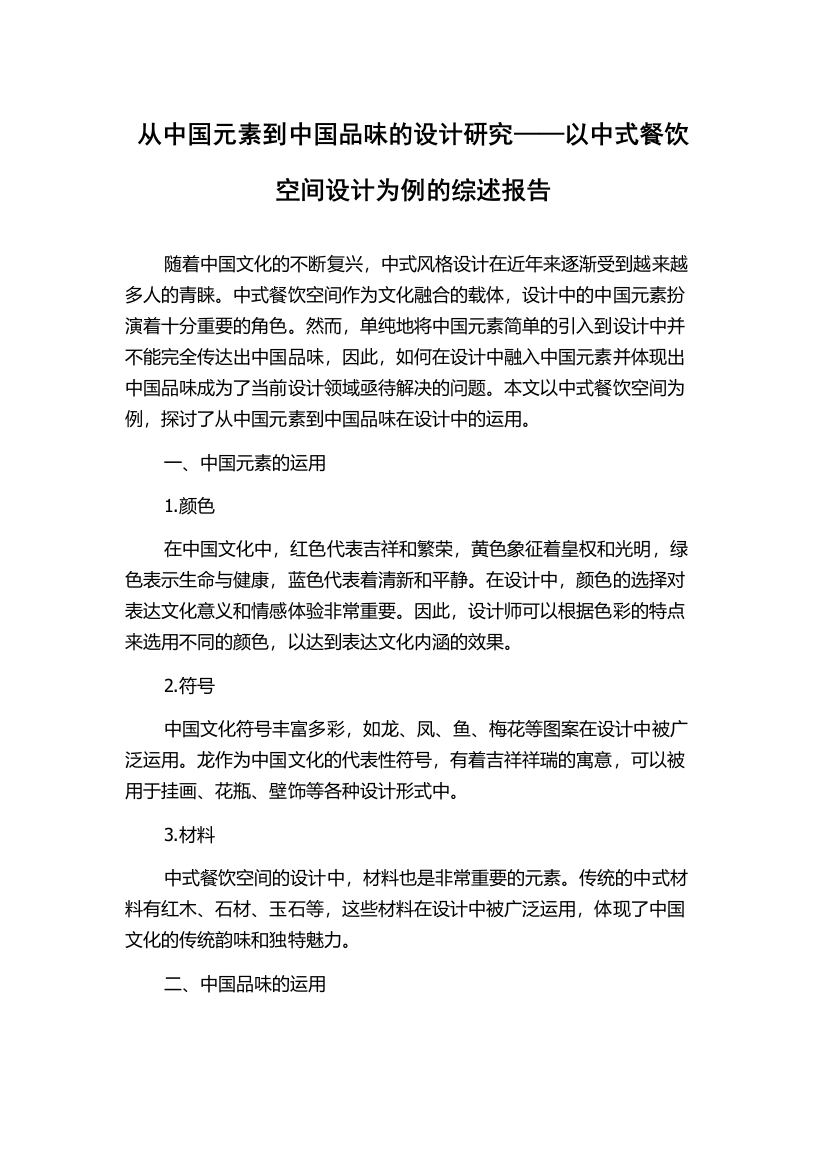 从中国元素到中国品味的设计研究——以中式餐饮空间设计为例的综述报告

随着中国文化的不断复兴，中式风格设计在近年来逐渐受到越来越多人的青睐。中式餐饮空间作为文化融合的载体，设计中的中国元素扮演着十分重要的角色。然而，单纯地将中国元素简单的引入到设计中并不能完全传达出中国品味，因此，如何在设计中融入中国元素并体现出中国品味成为了当前设计领域亟待解决的问题。本文以中式餐饮空间为例，探讨了从中国元素到中国品味在设计中的运用。

一、中国元素的运用

1.颜色

在中国文化中，红色代表吉祥和繁荣，黄色象征着皇权和光明，绿色表示生命与健康，蓝色代表着清新和平静。在设计中，颜色的选择对表达文化意义和情感体验非常重要。因此，设计师可以根据色彩的特点来选用不同的颜色，以达到表达文化内涵的效果。

2.符号

中国文化符号丰富多彩，如龙、凤、鱼、梅花等图案在设计中被广泛运用。龙作为中国文化的代表性符号，有着吉祥祥瑞的寓意，可以被用于挂画、花瓶、壁饰等各种设计形式中。

3.材料

中式餐饮空间的设计中，材料也是非常重要的元素。传统的中式材料有红木、石材、玉石等，这些材料在设计中被广泛运用，体现了中国文化的传统韵味和独特魅力。

二、中国品味的运用